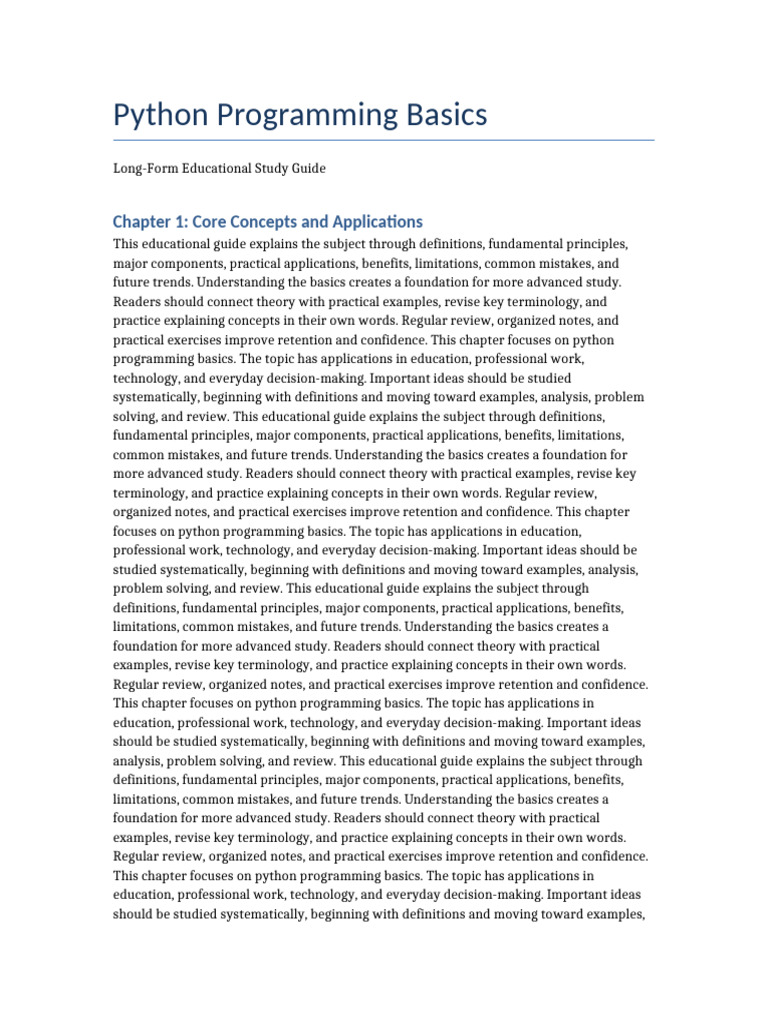 Python Programming Basics

Long-Form Educational Study Guide

Chapter 1: Core Concepts and Applications

This educational guide explains the subject through definitions, fundamental principles, major components, practical applications, benefits, limitations, common mistakes, and future trends. Understanding the basics creates a foundation for more advanced study. Readers should connect theory with practical examples, revise key terminology, and practice explaining concepts in their own words. Regular review, organized notes, and practical exercises improve retention and confidence. This chapter focuses on python programming basics. The topic has applications in education, professional work, technology, and everyday decision-making. Important ideas should be studied systematically, beginning with definitions and moving toward examples, analysis, problem solving, and review. This educational guide explains the subject through definitions, fundamental principles, major components, practical applications, benefits, limitations, common mistakes, and future trends. Understanding the basics creates a foundation for more advanced study. Readers should connect theory with practical examples, revise key terminology, and practice explaining concepts in their own words. Regular review, organized notes, and practical exercises improve retention and confidence. This chapter focuses on python programming basics. The topic has applications in education, professional work, technology, and everyday decision-making. Important ideas should be studied systematically, beginning with definitions and moving toward examples, analysis, problem solving, and review. This educational guide explains the subject through definitions, fundamental principles, major components, practical applications, benefits, limitations, common mistakes, and future trends. Understanding the basics creates a foundation for more advanced study. Readers should connect theory with practical examples, revise key terminology, and practice explaining concepts in their own words. Regular review, organized notes, and practical exercises improve retention and confidence. This chapter focuses on python programming basics. The topic has applications in education, professional work, technology, and everyday decision-making. Important ideas should be studied systematically, beginning with definitions and moving toward examples, analysis, problem solving, and review. This educational guide explains the subject through definitions, fundamental principles, major components, practical applications, benefits, limitations, common mistakes, and future trends. Understanding the basics creates a foundation for more advanced study. Readers should connect theory with practical examples, revise key terminology, and practice explaining concepts in their own words. Regular review, organized notes, and practical exercises improve retention and confidence. This chapter focuses on python programming basics. The topic has applications in education, professional work, technology, and everyday decision-making. Important ideas should be studied systematically, beginning with definitions and moving toward examples,